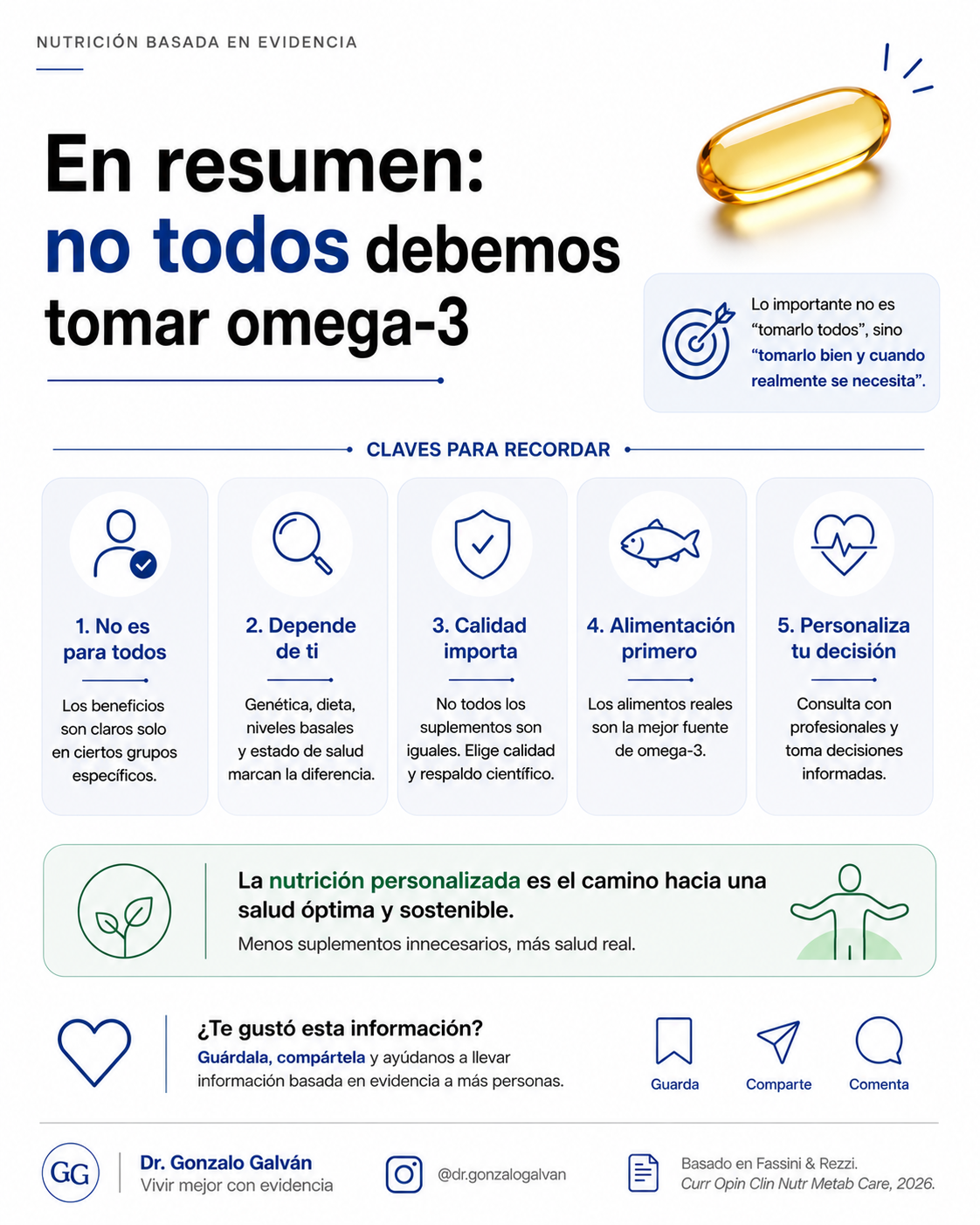 NUTRICIÓN BASADA EN EVIDENCIA

En resumen:
no todos debemos tomar omega-3

Lo importante no es “tomarlo todos”, sino “tomarlo bien y cuando realmente se necesita”.

CLAVES PARA RECORDAR

1. No es para todos
Los beneficios son claros solo en ciertos grupos específicos.

2. Depende de ti
Genética, dieta, niveles basales y estado de salud marcan la diferencia.

3. Calidad importa
No todos los suplementos son iguales. Elige calidad y respaldo científico.

4. Alimentación primero
Los alimentos reales son la mejor fuente de omega-3.

5. Personaliza tu decisión
Consulta con profesionales y toma decisiones informadas.

La nutrición personalizada es el camino hacia una salud óptima y sostenible.
Menos suplementos innecesarios, más salud real.

¿Te gustó esta información?
Guárdala, compártela y ayúdanos a llevar información basada en evidencia a más personas.

Guarda
Comparte
Comenta

GG
Dr. Gonzalo Galván
Vivir mejor con evidencia

@dr.gonzalogalvan

Basado en Fassini & Rezzi.
Curr Opin Clin Nutr Metab Care, 2026.